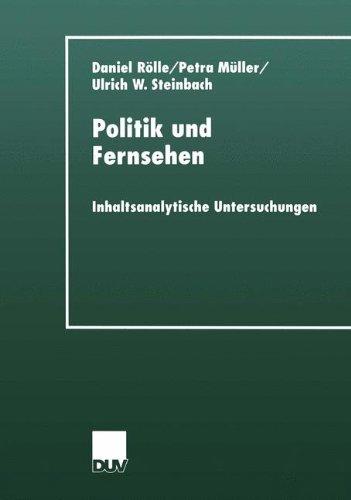 Daniel Rölle/Petra Müller/
Ulrich W. Steinbach

Politik und
Fernsehen

Inhaltsanalytische Untersuchungen

DUV